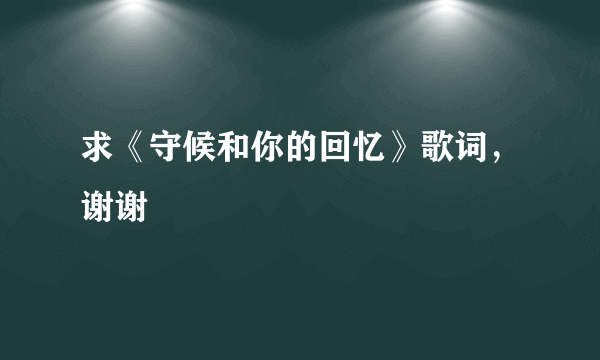 求《守候和你的回忆》歌词，谢谢